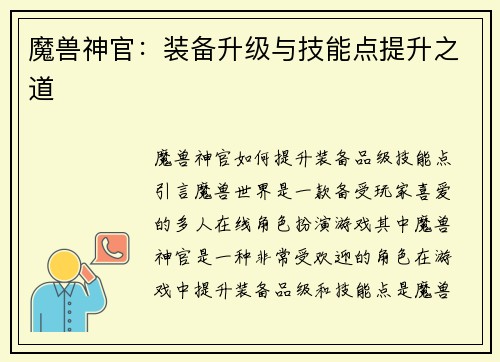 魔兽神官：装备升级与技能点提升之道

魔兽神官如何提升装备品级技能点引言魔兽世界是一款备受玩家喜爱的多人在线角色扮演游戏其中魔兽神官是一种非常受欢迎的角色在游戏中提升装备品级和技能点是魔兽